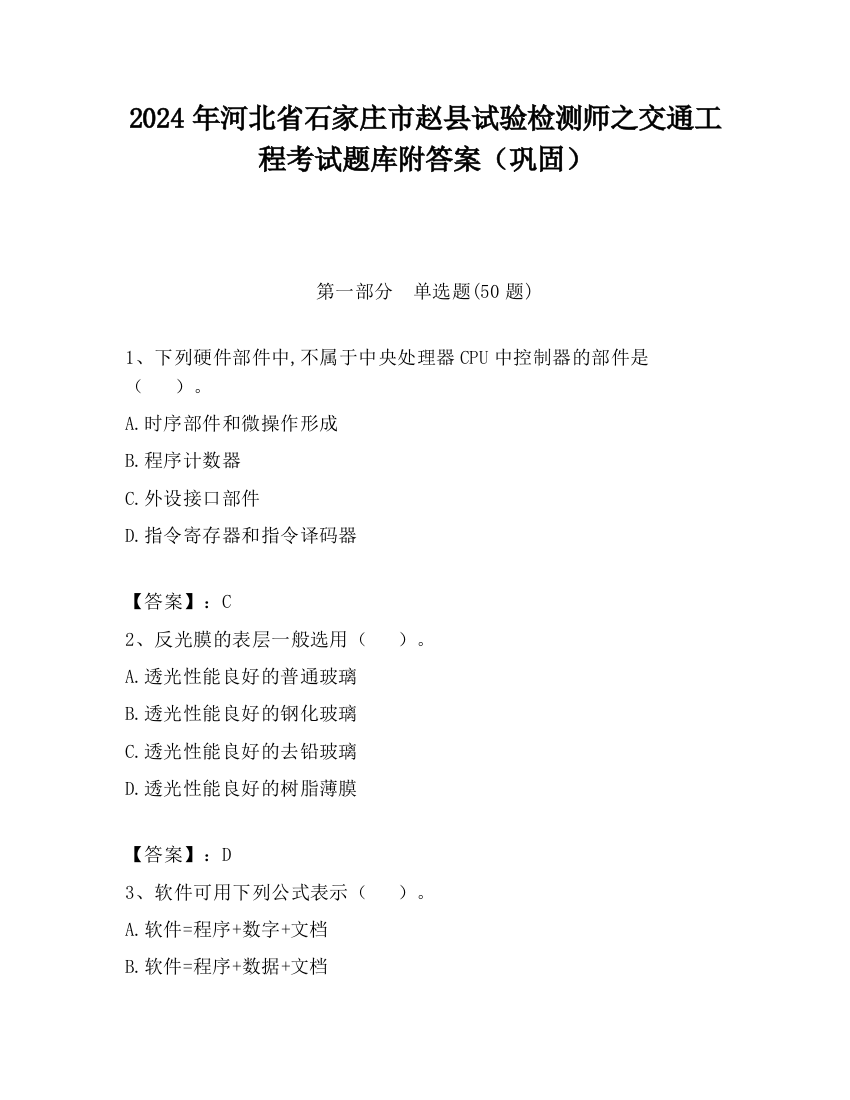 2024 年河北省石家庄市赵县试验检测师之交通工程考试题库附答案（巩固）

第一部分　单选题(50 题)

1、下列硬件部件中,不属于中央处理器 CPU 中控制器的部件是（　　）。

A.时序部件和微操作形成

B.程序计数器

C.外设接口部件

D.指令寄存器和指令译码器

【答案】：C

2、反光膜的表层一般选用（　　）。

A.透光性能良好的普通玻璃

B.透光性能良好的钢化玻璃

C.透光性能良好的去铅玻璃

D.透光性能良好的树脂薄膜

【答案】：D

3、软件可用下列公式表示（　　）。

A.软件=程序+数字+文档

B.软件=程序+数据+文档